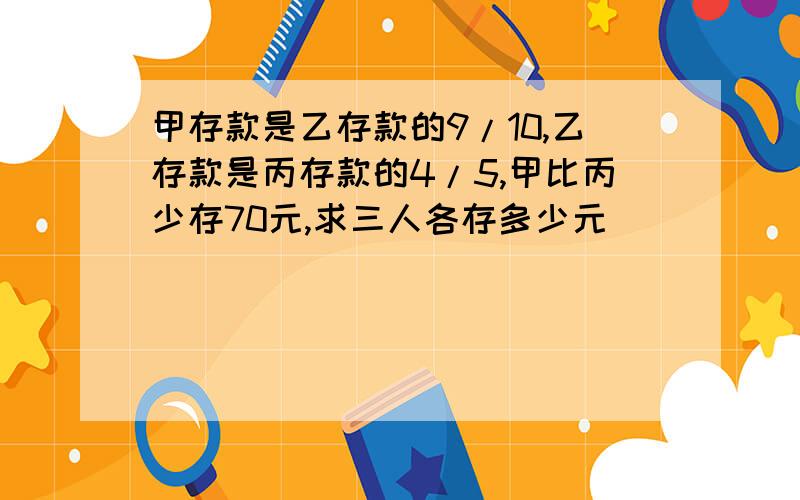 甲存款是乙存款的9/10,乙存款是丙存款的4/5,甲比丙少存70元,求三人各存多少元